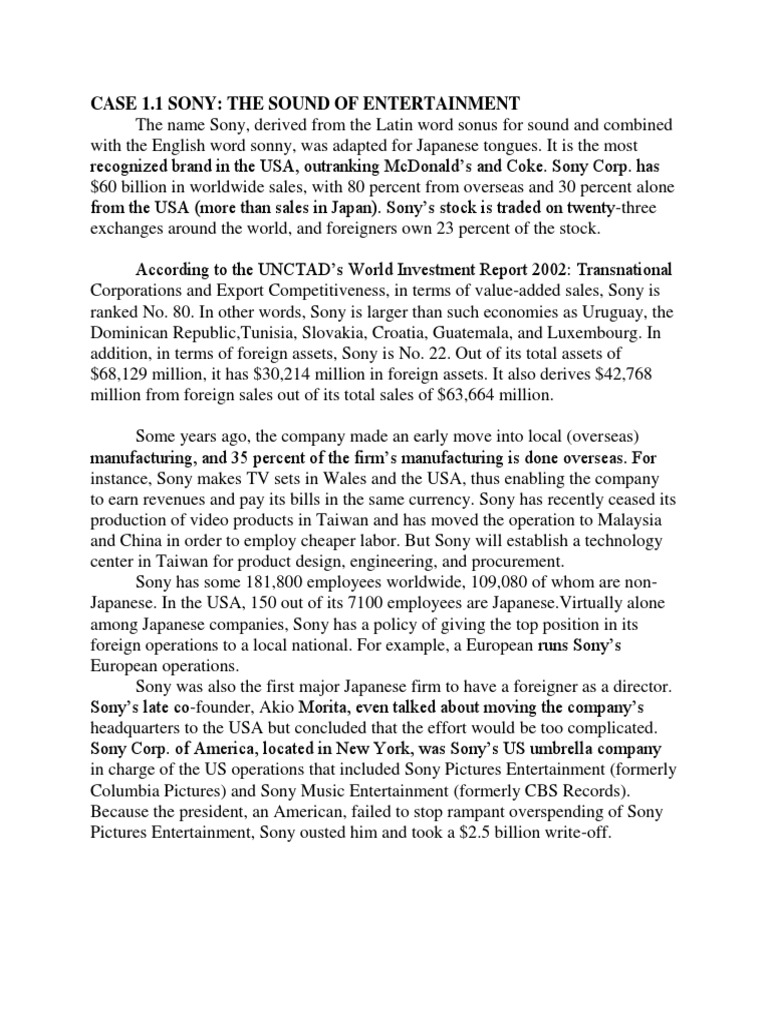 CASE 1.1 SONY: THE SOUND OF ENTERTAINMENT

The name Sony, derived from the Latin word sonus for sound and combined with the English word sonny, was adapted for Japanese tongues. It is the most recognized brand in the USA, outranking McDonald's and Coke. Sony Corp. has $60 billion in worldwide sales, with 80 percent from overseas and 30 percent alone from the USA (more than sales in Japan). Sony's stock is traded on twenty-three exchanges around the world, and foreigners own 23 percent of the stock.

According to the UNCTAD's World Investment Report 2002: Transnational Corporations and Export Competitiveness, in terms of value-added sales, Sony is ranked No. 80. In other words, Sony is larger than such economies as Uruguay, the Dominican Republic,Tunisia, Slovakia, Croatia, Guatemala, and Luxembourg. In addition, in terms of foreign assets, Sony is No. 22. Out of its total assets of $68,129 million, it has $30,214 million in foreign assets. It also derives $42,768 million from foreign sales out of its total sales of $63,664 million.

Some years ago, the company made an early move into local (overseas) manufacturing, and 35 percent of the firm's manufacturing is done overseas. For instance, Sony makes TV sets in Wales and the USA, thus enabling the company to earn revenues and pay its bills in the same currency. Sony has recently ceased its production of video products in Taiwan and has moved the operation to Malaysia and China in order to employ cheaper labor. But Sony will establish a technology center in Taiwan for product design, engineering, and procurement.

Sony has some 181,800 employees worldwide, 109,080 of whom are non-Japanese. In the USA, 150 out of its 7100 employees are Japanese.Virtually alone among Japanese companies, Sony has a policy of giving the top position in its foreign operations to a local national. For example, a European runs Sony's European operations.

Sony was also the first major Japanese firm to have a foreigner as a director. Sony's late co-founder, Akio Morita, even talked about moving the company's headquarters to the USA but concluded that the effort would be too complicated. Sony Corp. of America, located in New York, was Sony's US umbrella company in charge of the US operations that included Sony Pictures Entertainment (formerly Columbia Pictures) and Sony Music Entertainment (formerly CBS Records). Because the president, an American, failed to stop rampant overspending of Sony Pictures Entertainment, Sony ousted him and took a $2.5 billion write-off.